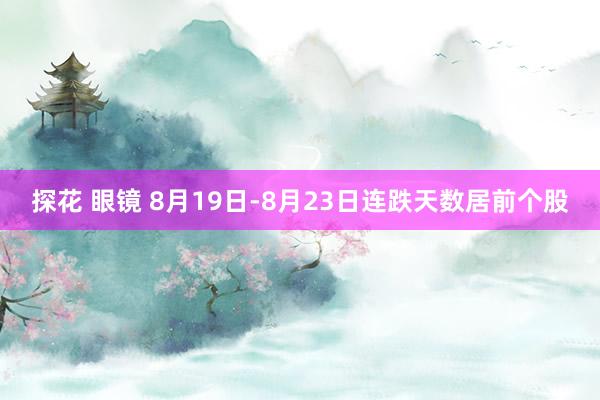 探花 眼镜 8月19日-8月23日连跌天数居前个股